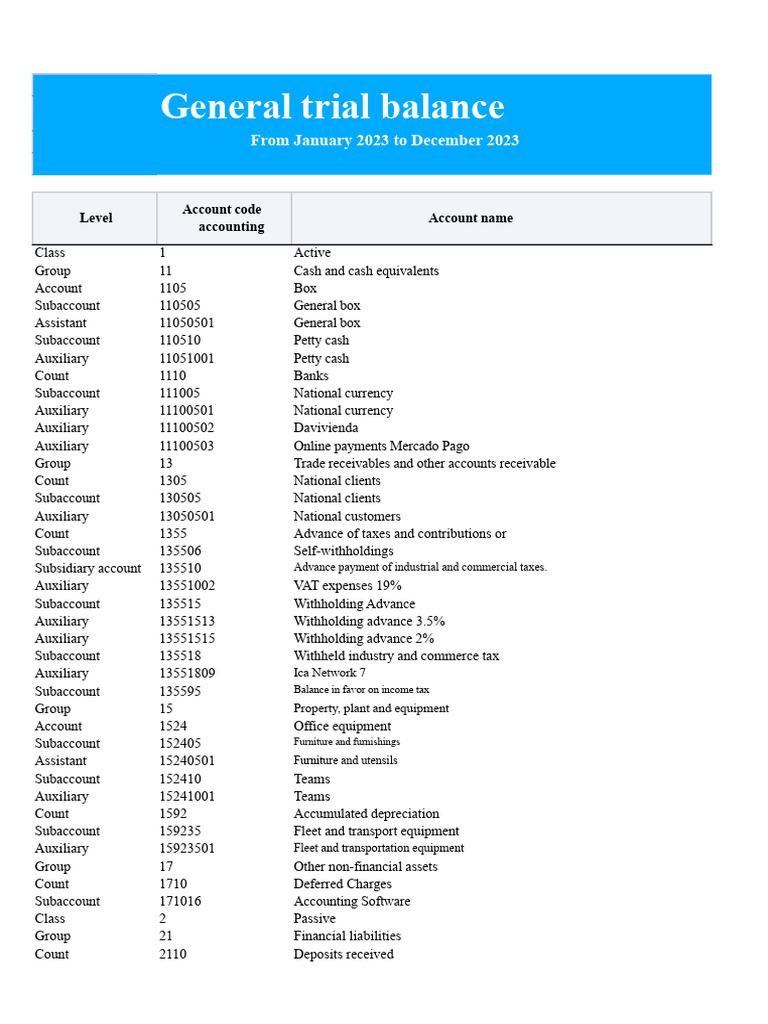 General trial balance

From January 2023 to December 2023

| Level | Account code accounting | Account name |
|---|---|---|
| Class | 1 | Active |
| Group | 11 | Cash and cash equivalents |
| Account | 1105 | Box |
| Subaccount | 110505 | General box |
| Assistant | 11050501 | General box |
| Subaccount | 110510 | Petty cash |
| Auxiliary | 11051001 | Petty cash |
| Count | 1110 | Banks |
| Subaccount | 111005 | National currency |
| Auxiliary | 11100501 | National currency |
| Auxiliary | 11100502 | Davivienda |
| Auxiliary | 11100503 | Online payments Mercado Pago |
| Group | 13 | Trade receivables and other accounts receivable |
| Count | 1305 | National clients |
| Subaccount | 130505 | National clients |
| Auxiliary | 13050501 | National customers |
| Count | 1355 | Advance of taxes and contributions or |
| Subaccount | 135506 | Self-withholdings |
| Subsidiary account | 135510 | Advance payment of industrial and commercial taxes. |
| Auxiliary | 13551002 | VAT expenses 19% |
| Subaccount | 135515 | Withholding Advance |
| Auxiliary | 13551513 | Withholding advance 3.5% |
| Auxiliary | 13551515 | Withholding advance 2% |
| Subaccount | 135518 | Withheld industry and commerce tax |
| Auxiliary | 13551809 | Ica Network 7 |
| Subaccount | 135595 | Balance in favor on income tax |
| Group | 15 | Property, plant and equipment |
| Account | 1524 | Office equipment |
| Subaccount | 152405 | Furniture and furnishings |
| Assistant | 15240501 | Furniture and utensils |
| Subaccount | 152410 | Teams |
| Auxiliary | 15241001 | Teams |
| Count | 1592 | Accumulated depreciation |
| Subaccount | 159235 | Fleet and transport equipment |
| Auxiliary | 15923501 | Fleet and transportation equipment |
| Group | 17 | Other non-financial assets |
| Count | 1710 | Deferred Charges |
| Subaccount | 171016 | Accounting Software |
| Class | 2 | Passive |
| Group | 21 | Financial liabilities |
| Count | 2110 | Deposits received |